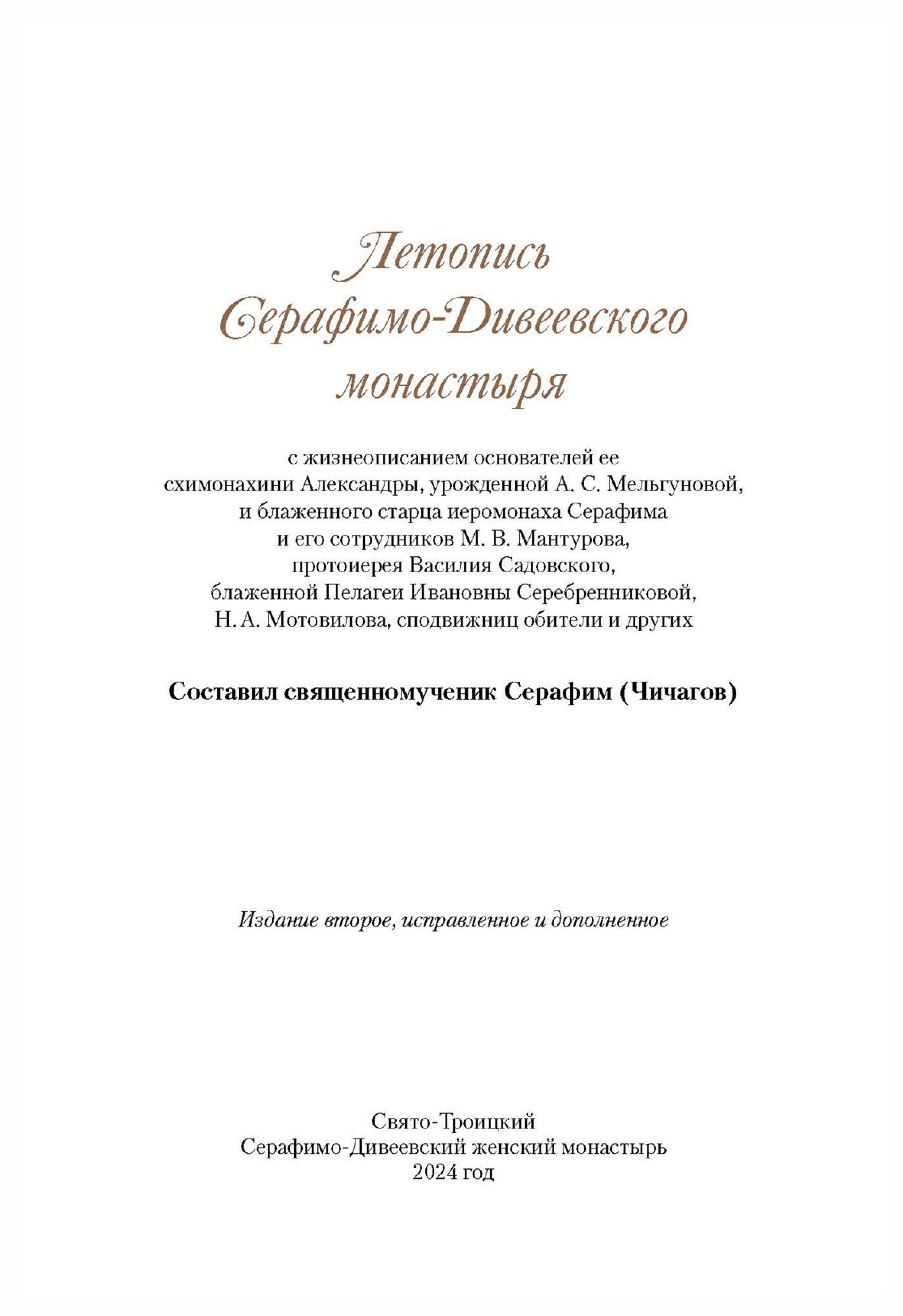 Летопись
Серафимо-Дивеевского
монастыря

с жизнеописанием основателей ее
схимонахини Александры, урожденной А. С. Мельгуновой,
и блаженного старца иеромонаха Серафима
и его сотрудников М. В. Мантурова,
протоиерея Василия Садовского,
блаженной Пелагеи Ивановны Серебренниковой,
Н. А. Мотовилова, сподвижниц обители и других

Составил священномученик Серафим (Чичагов)

Издание второе, исправленное и дополненное

Свято-Троицкий
Серафимо-Дивеевский женский монастырь
2024 год